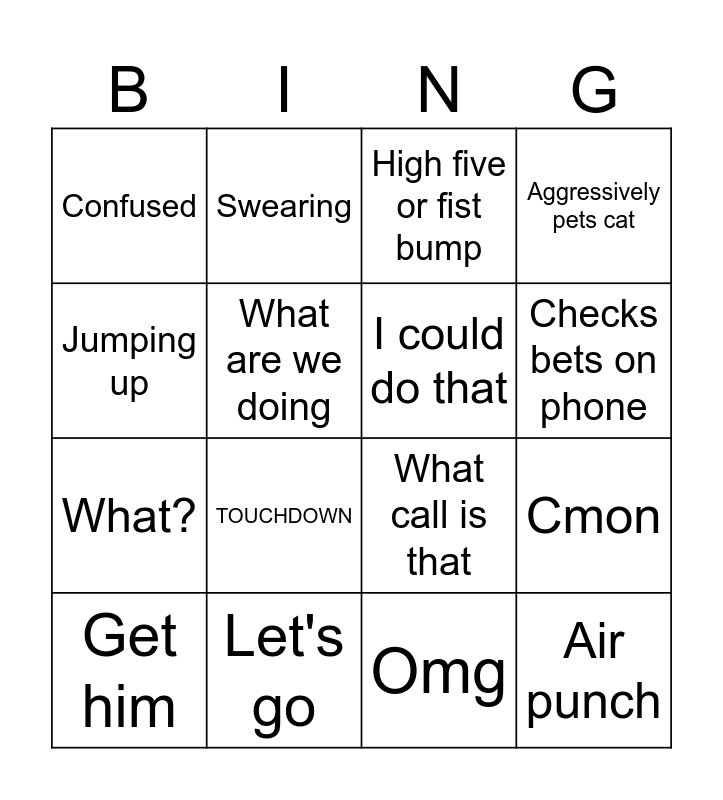 | B | I | N | G |
|---|---|---|---|
| Confused | Swearing | High five or fist bump | Aggressively pets cat |
| Jumping up | What are we doing | I could do that | Checks bets on phone |
| What? | TOUCHDOWN | What call is that | Cmon |
| Get him | Let's go | Omg | Air punch |